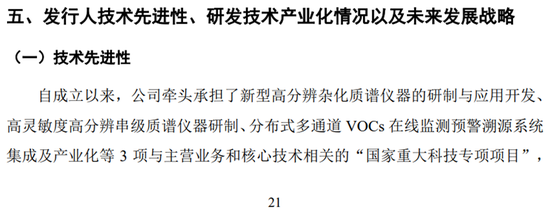 五、发行人技术先进性、研发技术产业化情况以及未来发展战略

（一）技术先进性

自成立以来，公司牵头承担了新型高分辨杂化质谱仪器的研制与应用开发、高灵敏度高分辨串级质谱仪器研制、分布式多通道 VOCs 在线监测预警溯源系统集成及产业化等 3 项与主营业务和核心技术相关的“国家重大科技专项项目”，

21